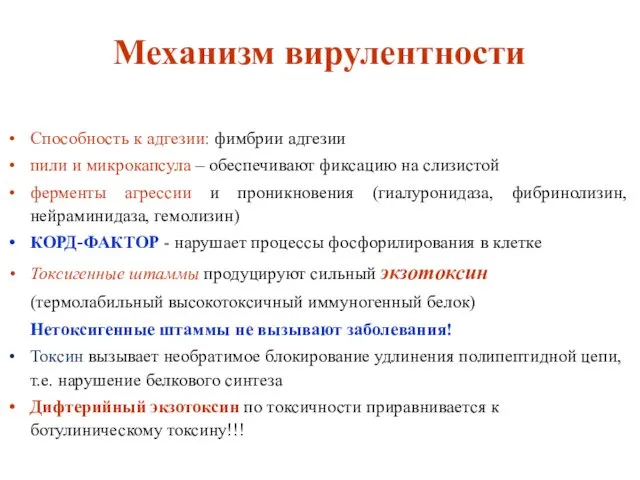 Механизм вирулентности

• Способность к адгезии: фимбрии адгезии
• пили и микрокапсула – обеспечивают фиксацию на слизистой
• ферменты агрессии и проникновения (гиалуронидаза, фибринолизин, нейраминидаза, гемолизин)
• КОРД-ФАКТОР - нарушает процессы фосфорилирования в клетке
• Токсигенные штаммы продуцируют сильный экзотоксин (термолабильный высокотоксичный иммуногенный белок)
Нетоксигенные штаммы не вызывают заболевания!
• Токсин вызывает необратимое блокирование удлинения полипептидной цепи, т.е. нарушение белкового синтеза
• Дифтерийный экзотоксин по токсичности приравнивается к ботулиническому токсину!!!